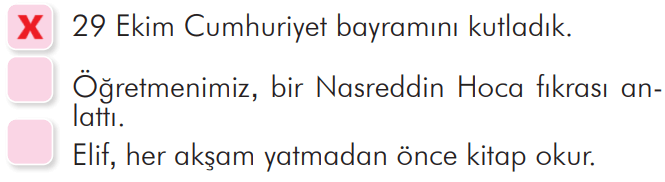 X 29 Ekim Cumhuriyet bayramını kutladık.

Öğretmenimiz, bir Nasreddin Hoca fıkrası anlattı.

Elif, her akşam yatmadan önce kitap okur.